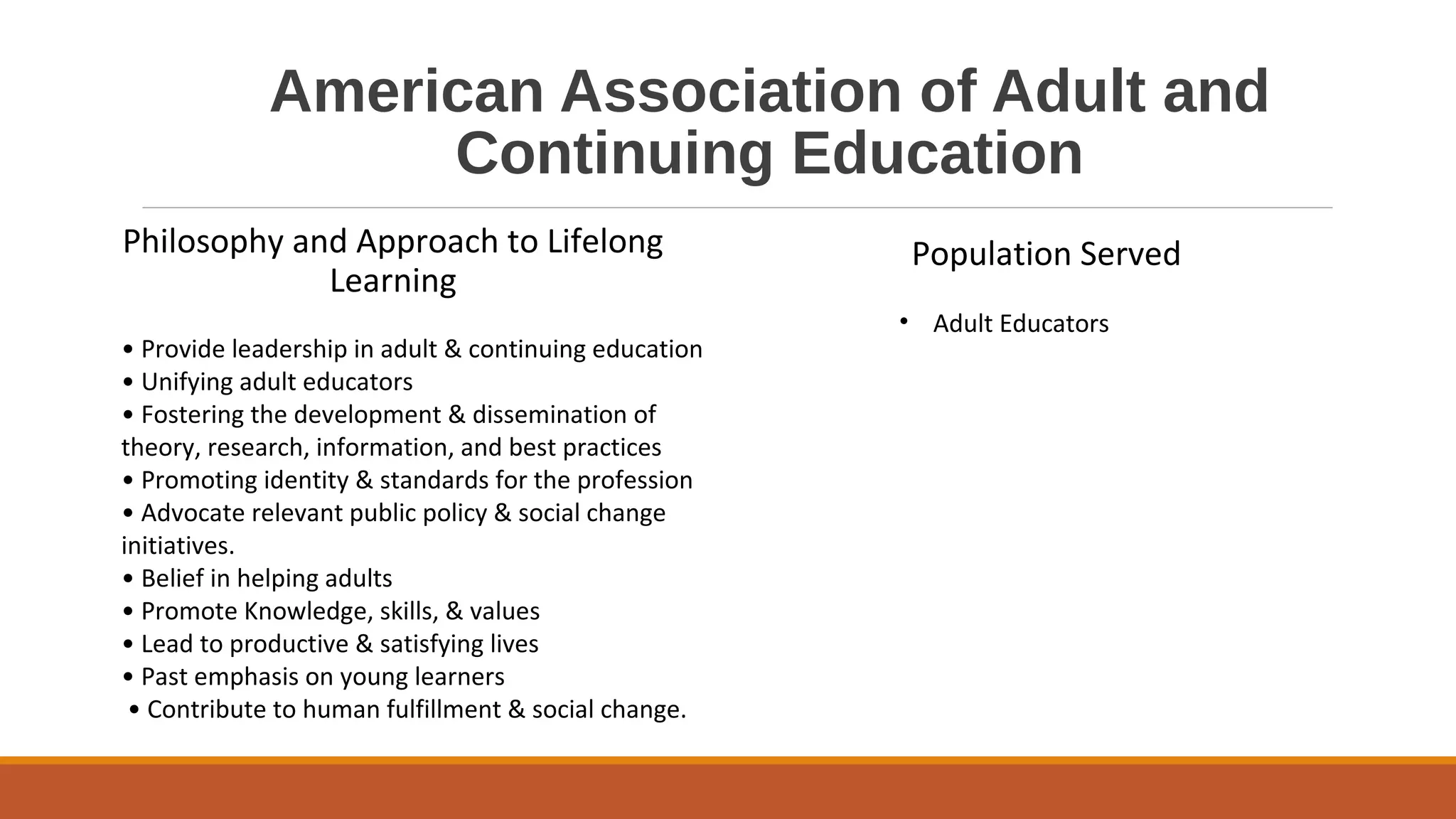 American Association of Adult and Continuing Education

Philosophy and Approach to Lifelong Learning

• Provide leadership in adult & continuing education
• Unifying adult educators
• Fostering the development & dissemination of theory, research, information, and best practices
• Promoting identity & standards for the profession
• Advocate relevant public policy & social change initiatives.
• Belief in helping adults
• Promote Knowledge, skills, & values
• Lead to productive & satisfying lives
• Past emphasis on young learners
• Contribute to human fulfillment & social change.

Population Served

• Adult Educators